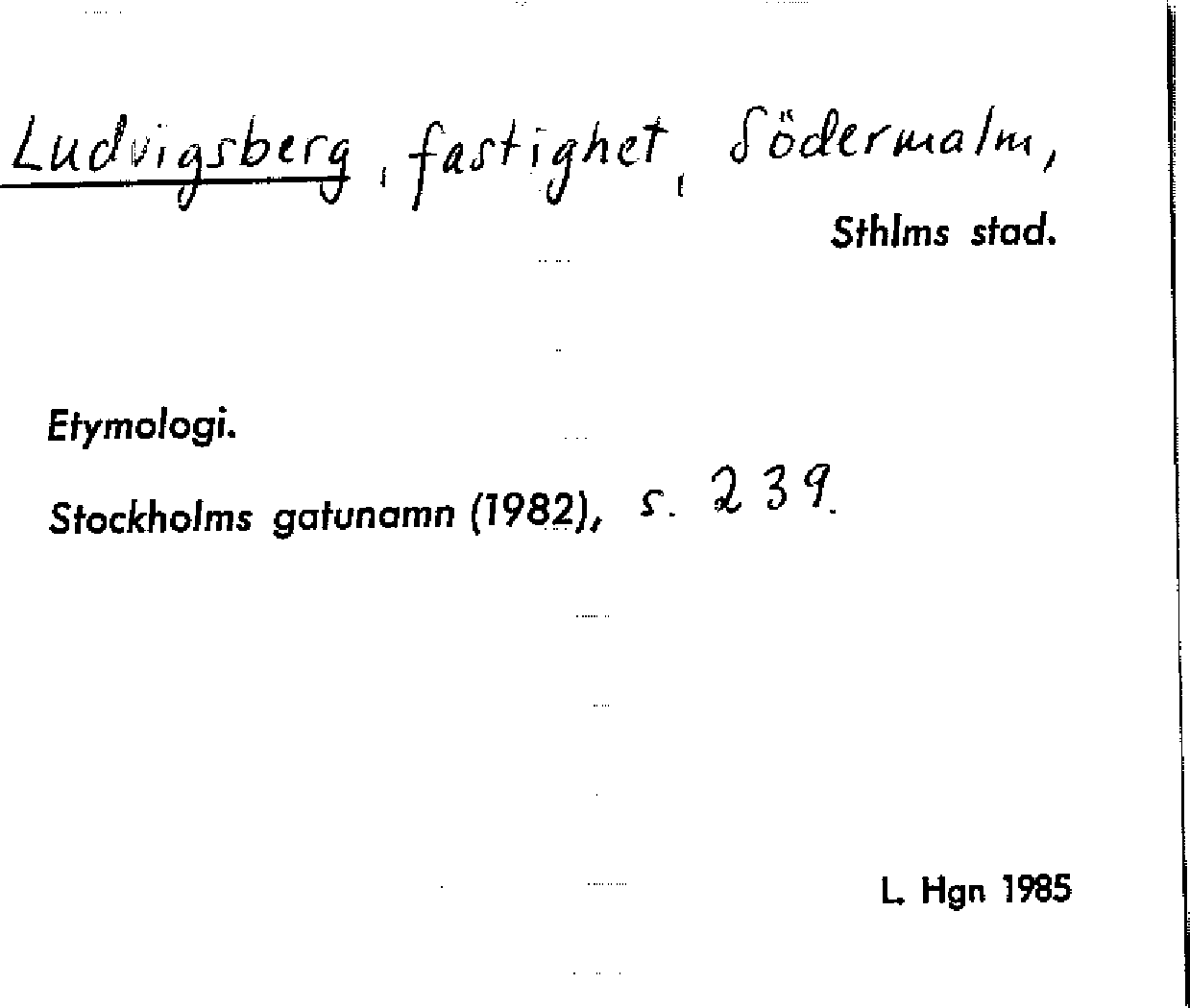 Ludvigsberg, fastighet, Södermalm,
Sthlms stad.

Etymologi.

Stockholms gatunamn (1982), s. 239.

L. Hgn 1985